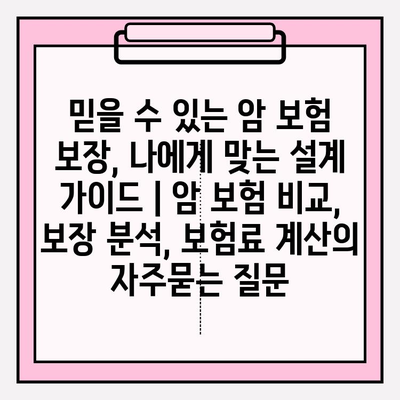 믿을 수 있는 암 보험 보장, 나에게 맞는 설계 가이드 | 암 보험 비교, 보장 분석, 보험료 계산의 자주묻는 질문